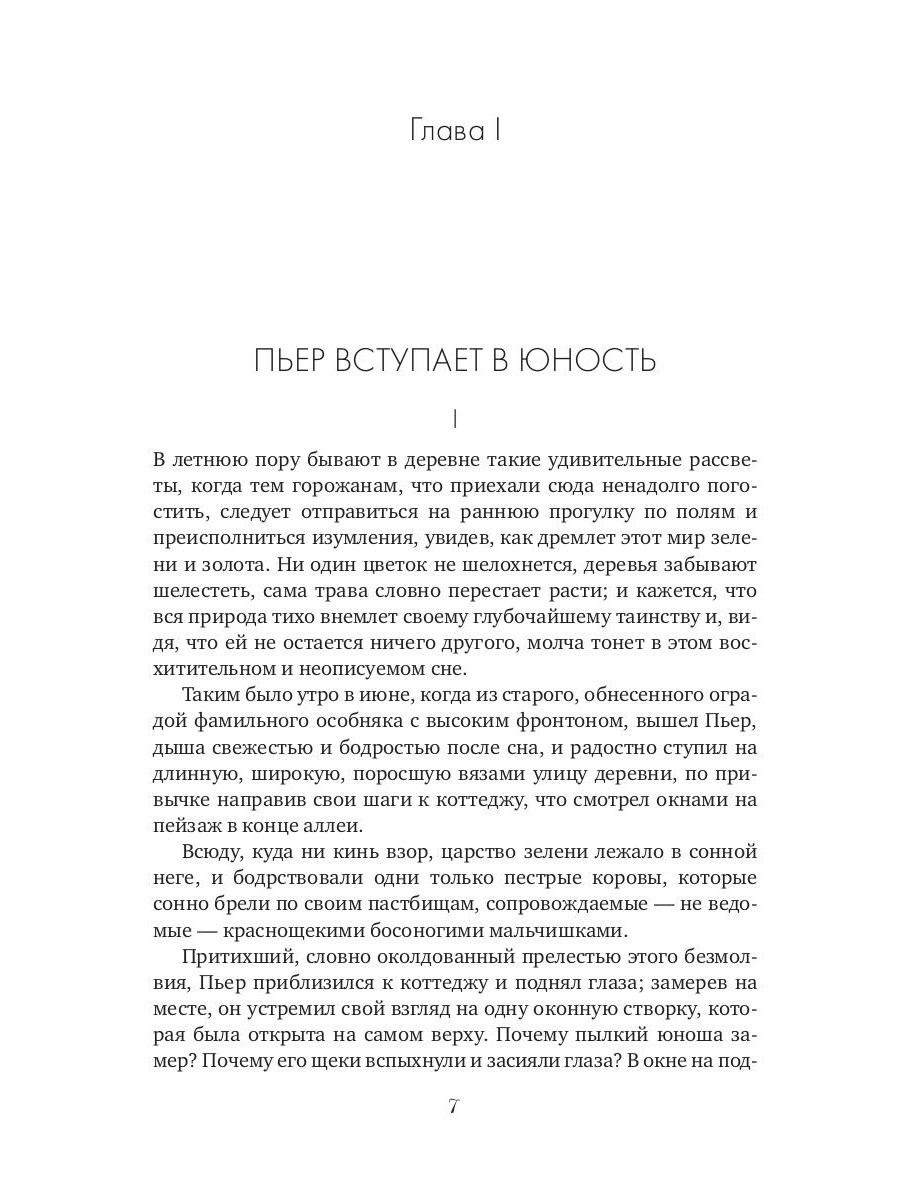 Глава I

ПЬЕР ВСТУПАЕТ В ЮНОСТЬ

I

В летнюю пору бывают в деревне такие удивительные рассветы, когда тем горожанам, что приехали сюда ненадолго погостить, следует отправиться на раннюю прогулку по полям и преисполниться изумления, увидев, как дремлет этот мир зелени и золота. Ни один цветок не шелохнется, деревья забывают шелестеть, сама трава словно перестает расти; и кажется, что вся природа тихо внемлет своему глубочайшему таинству и, видя, что ей не остается ничего другого, молча тонет в этом восхитительном и неописуемом сне.

Таким было утро в июне, когда из старого, обнесенного оградой фамильного особняка с высоким фронтоном, вышел Пьер, дыша свежестью и бодростью после сна, и радостно ступил на длинную, широкую, поросшую вязами улицу деревни, по привычке направив свои шаги к коттеджу, что смотрел окнами на пейзаж в конце аллеи.

Всюду, куда ни кинь взор, царство зелени лежало в сонной неге, и бодрствовали одни только пестрые коровы, которые сонно брели по своим пастбищам, сопровождаемые — не ведомые — краснощекими босоногими мальчишками.

Притихший, словно околдованный прелестью этого безмолвия, Пьер приблизился к коттеджу и поднял глаза; замерев на месте, он устремил свой взгляд на одну оконную створку, которая была открыта на самом верху. Почему пылкий юноша замер? Почему его щеки вспыхнули и засияли глаза? В окне на под-

7